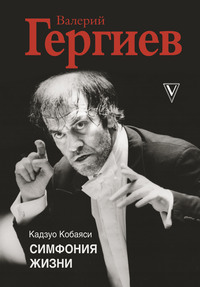 Валерий
Гергиев

V

Кадзуо Кобаяси
СИМФОНИЯ
ЖИЗНИ